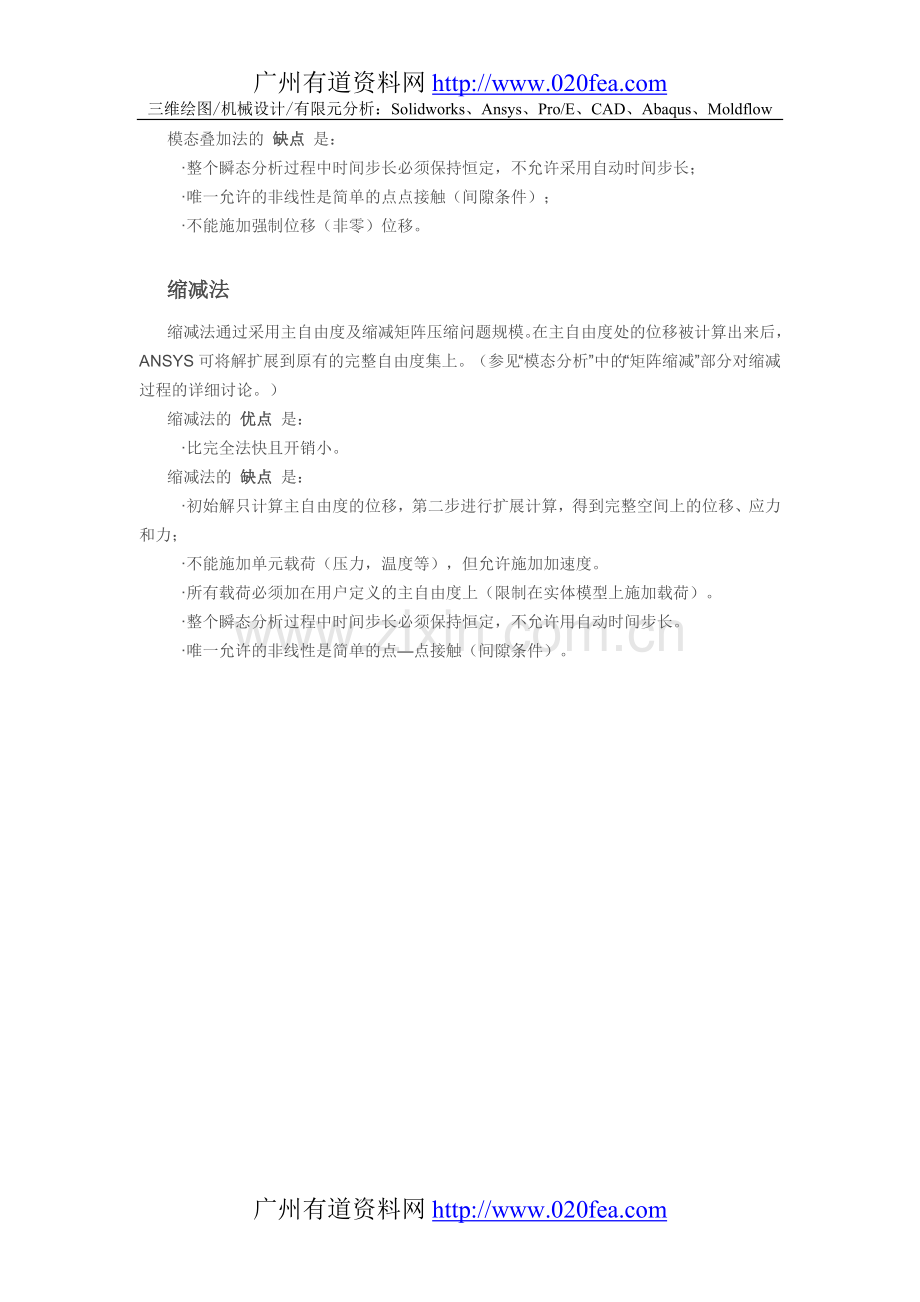 广州有道资料网 http://www.020fea.com
三维绘图/机械设计/有限元分析：Solidworks、Ansys、Pro/E、CAD、Abaqus、Moldflow

模态叠加法的 缺点 是：

·整个瞬态分析过程中时间步长必须保持恒定，不允许采用自动时间步长；

·唯一允许的非线性是简单的点点接触（间隙条件）；

·不能施加强制位移（非零）位移。

缩减法

缩减法通过采用主自由度及缩减矩阵压缩问题规模。在主自由度处的位移被计算出来后，ANSYS 可将解扩展到原有的完整自由度集上。（参见“模态分析”中的“矩阵缩减”部分对缩减过程的详细讨论。）

缩减法的 优点 是：

·比完全法快且开销小。

缩减法的 缺点 是：

·初始解只计算主自由度的位移，第二步进行扩展计算，得到完整空间上的位移、应力和力；

·不能施加单元载荷（压力，温度等），但允许施加加速度。

·所有载荷必须加在用户定义的主自由度上（限制在实体模型上施加载荷）。

·整个瞬态分析过程中时间步长必须保持恒定，不允许用自动时间步长。

·唯一允许的非线性是简单的点—点接触（间隙条件）。

www.zixin.com.cn

广州有道资料网 http://www.020fea.com